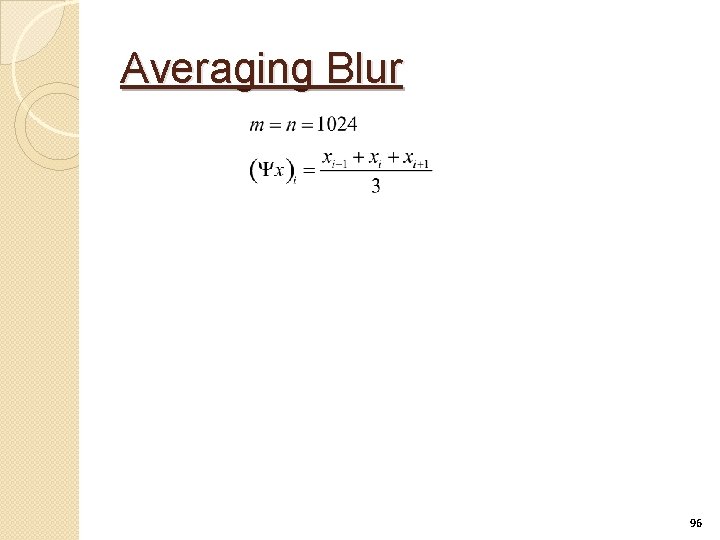 Averaging Blur

$m = n = 1024$

$(\Psi x)_i = \frac{x_{i-1} + x_i + x_{i+1}}{3}$

96